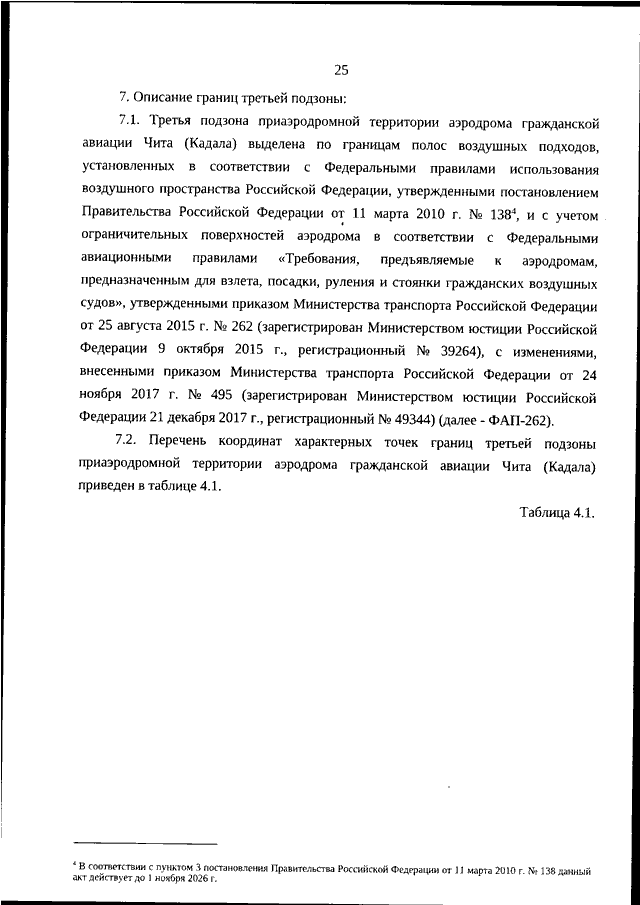 25

7. Описание границ третьей подзоны:

7.1. Третья подзона приаэродромной территории аэродрома гражданской авиации Чита (Кадала) выделена по границам полос воздушных подходов, установленных в соответствии с Федеральными правилами использования воздушного пространства Российской Федерации, утвержденными постановлением Правительства Российской Федерации от 11 марта 2010 г. № 138$^4$, и с учетом ограничительных поверхностей аэродрома в соответствии с Федеральными авиационными правилами «Требования, предъявляемые к аэродромам, предназначенным для взлета, посадки, руления и стоянки гражданских воздушных судов», утвержденными приказом Министерства транспорта Российской Федерации от 25 августа 2015 г. № 262 (зарегистрирован Министерством юстиции Российской Федерации 9 октября 2015 г., регистрационный № 39264), с изменениями, внесенными приказом Министерства транспорта Российской Федерации от 24 ноября 2017 г. № 495 (зарегистрирован Министерством юстиции Российской Федерации 21 декабря 2017 г., регистрационный № 49344) (далее - ФАП-262).

7.2. Перечень координат характерных точек границ третьей подзоны приаэродромной территории аэродрома гражданской авиации Чита (Кадала) приведен в таблице 4.1.

Таблица 4.1.

$^4$ В соответствии с пунктом 3 постановления Правительства Российской Федерации от 11 марта 2010 г. № 138 данный акт действует до 1 ноября 2026 г.